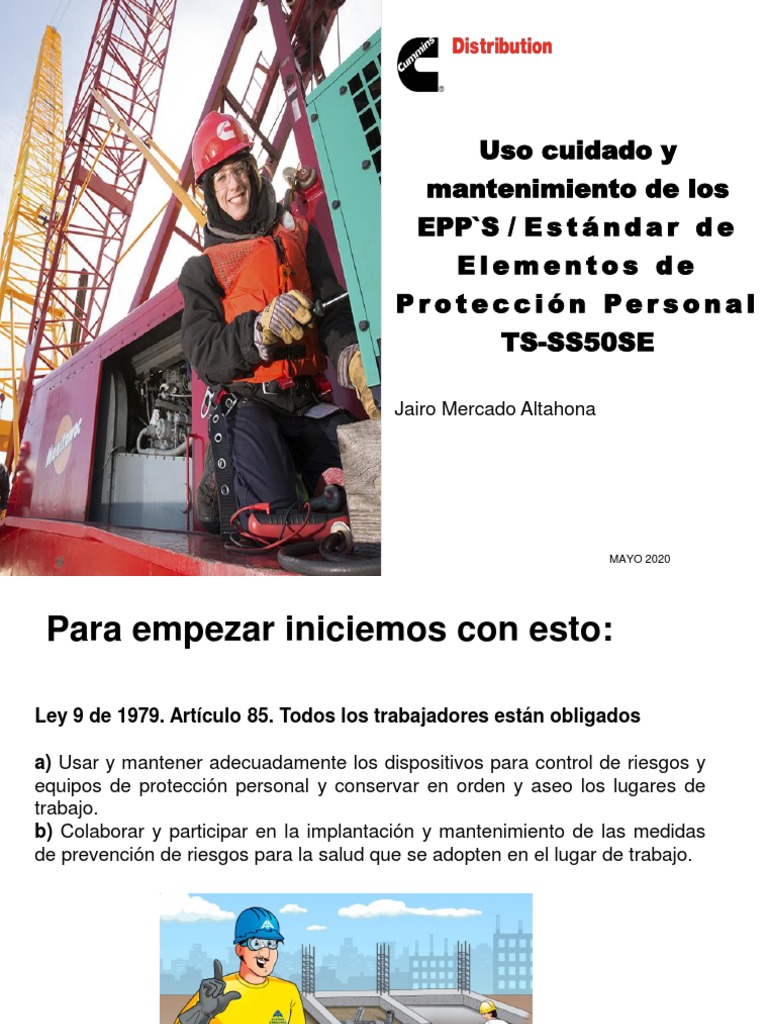 Cummins Distribution

Uso cuidado y mantenimiento de los EPP`S / Estándar de Elementos de Protección Personal TS-SS50SE

Jairo Mercado Altahona

MAYO 2020

Para empezar iniciemos con esto:

Ley 9 de 1979. Artículo 85. Todos los trabajadores están obligados

a) Usar y mantener adecuadamente los dispositivos para control de riesgos y equipos de protección personal y conservar en orden y aseo los lugares de trabajo.
b) Colaborar y participar en la implantación y mantenimiento de las medidas de prevención de riesgos para la salud que se adopten en el lugar de trabajo.